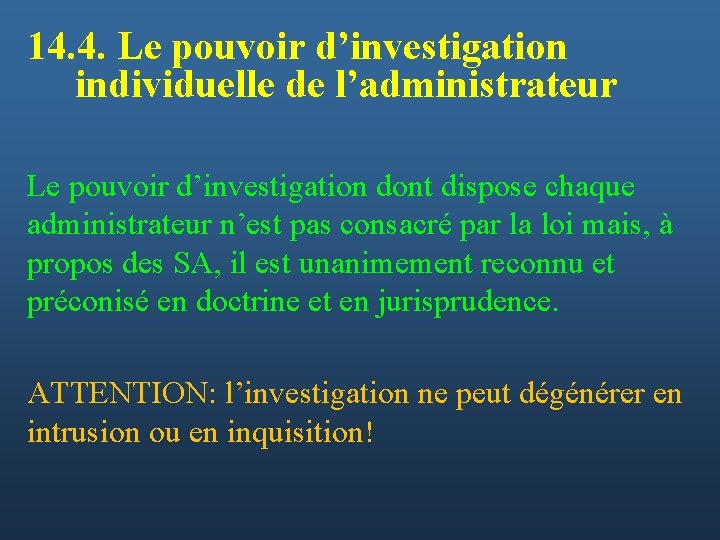 14.4. Le pouvoir d’investigation individuelle de l’administrateur

Le pouvoir d’investigation dont dispose chaque administrateur n’est pas consacré par la loi mais, à propos des SA, il est unanimement reconnu et préconisé en doctrine et en jurisprudence.

ATTENTION: l’investigation ne peut dégénérer en intrusion ou en inquisition!